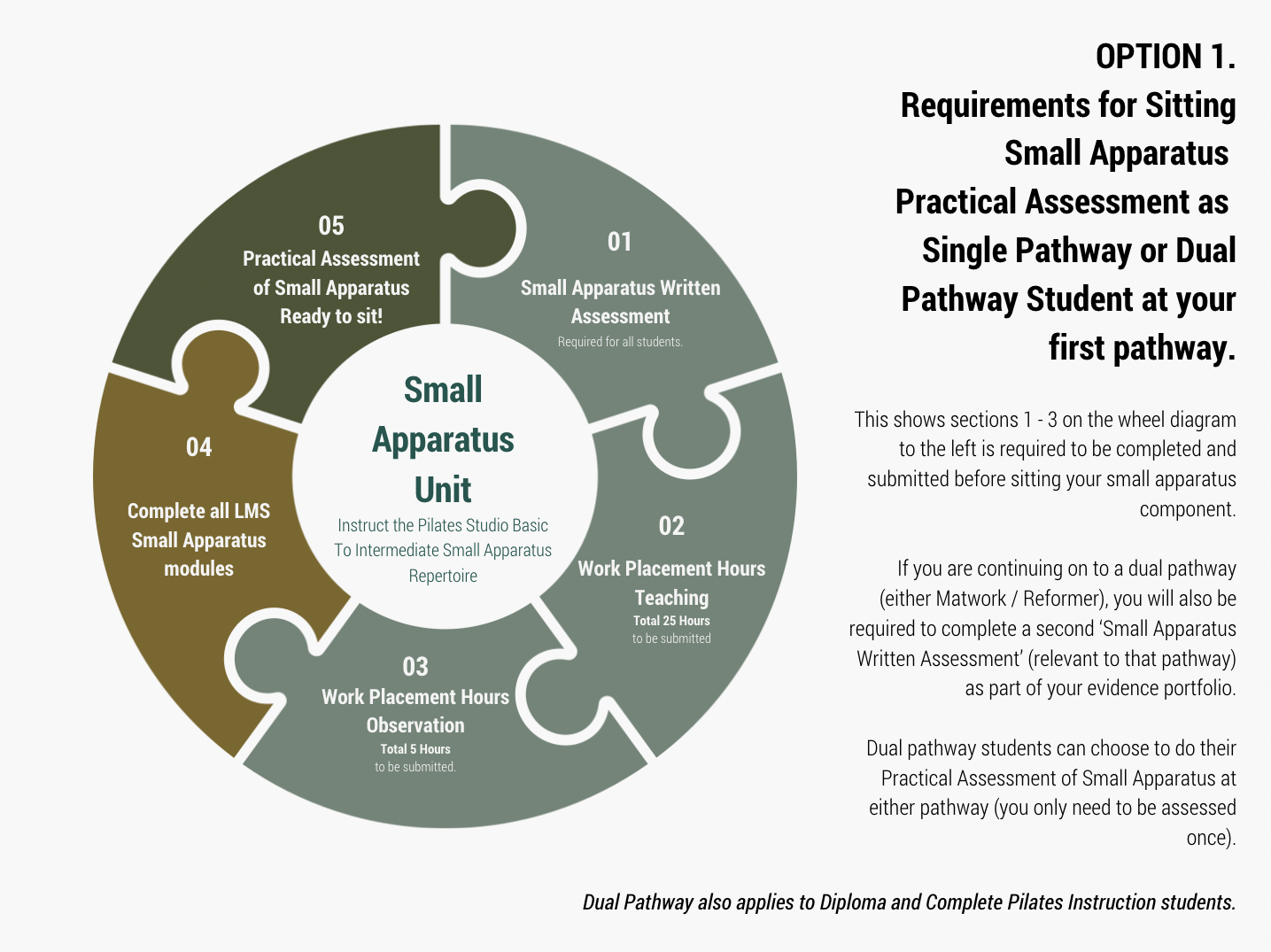 Small Apparatus Unit
Instruct the Pilates Studio Basic To Intermediate Small Apparatus Repertoire

01
Small Apparatus Written Assessment
Required for all students.

02
Work Placement Hours Teaching
Total 25 Hours
to be submitted

03
Work Placement Hours Observation
Total 5 Hours
to be submitted.

04
Complete all LMS Small Apparatus modules

05
Practical Assessment of Small Apparatus Ready to sit!

OPTION 1.
Requirements for Sitting Small Apparatus Practical Assessment as Single Pathway or Dual Pathway Student at your first pathway.

This shows sections 1 - 3 on the wheel diagram to the left is required to be completed and submitted before sitting your small apparatus component.

If you are continuing on to a dual pathway (either Matwork / Reformer), you will also be required to complete a second 'Small Apparatus Written Assessment' (relevant to that pathway) as part of your evidence portfolio.

Dual pathway students can choose to do their Practical Assessment of Small Apparatus at either pathway (you only need to be assessed once).

Dual Pathway also applies to Diploma and Complete Pilates Instruction students.